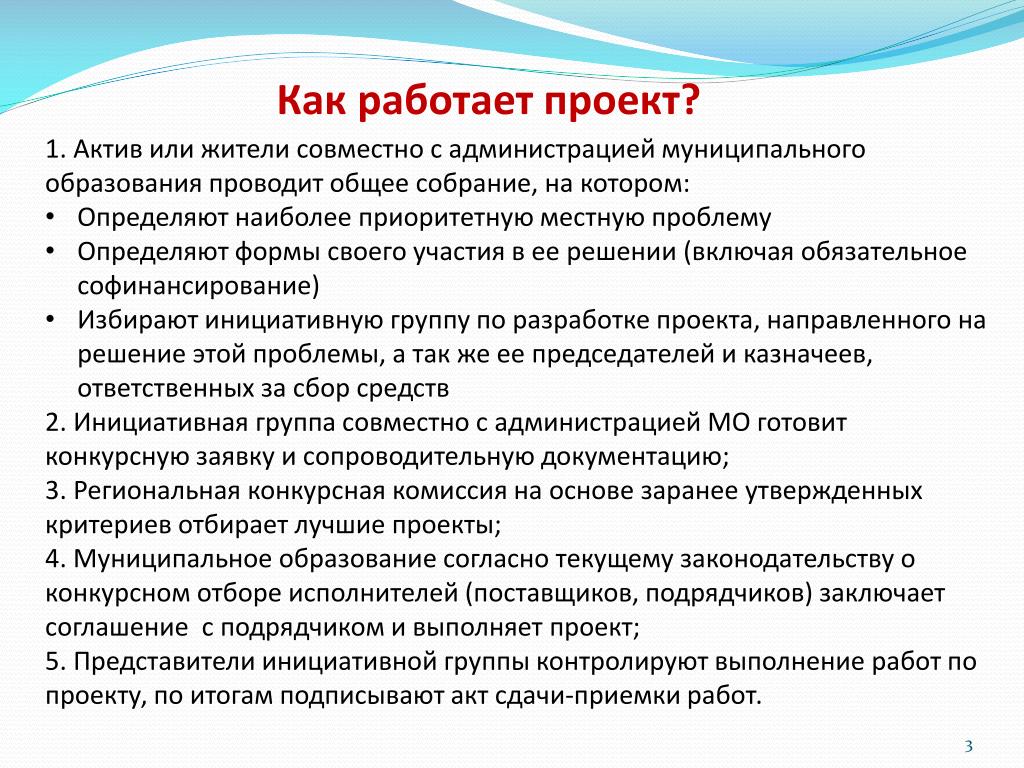 Как работает проект?

1. Актив или жители совместно с администрацией муниципального образования проводит общее собрание, на котором:
• Определяют наиболее приоритетную местную проблему
• Определяют формы своего участия в ее решении (включая обязательное софинансирование)
• Избирают инициативную группу по разработке проекта, направленного на решение этой проблемы, а так же ее председателей и казначеев, ответственных за сбор средств
2. Инициативная группа совместно с администрацией МО готовит конкурсную заявку и сопроводительную документацию;
3. Региональная конкурсная комиссия на основе заранее утвержденных критериев отбирает лучшие проекты;
4. Муниципальное образование согласно текущему законодательству о конкурсном отборе исполнителей (поставщиков, подрядчиков) заключает соглашение с подрядчиком и выполняет проект;
5. Представители инициативной группы контролируют выполнение работ по проекту, по итогам подписывают акт сдачи-приемки работ.

3